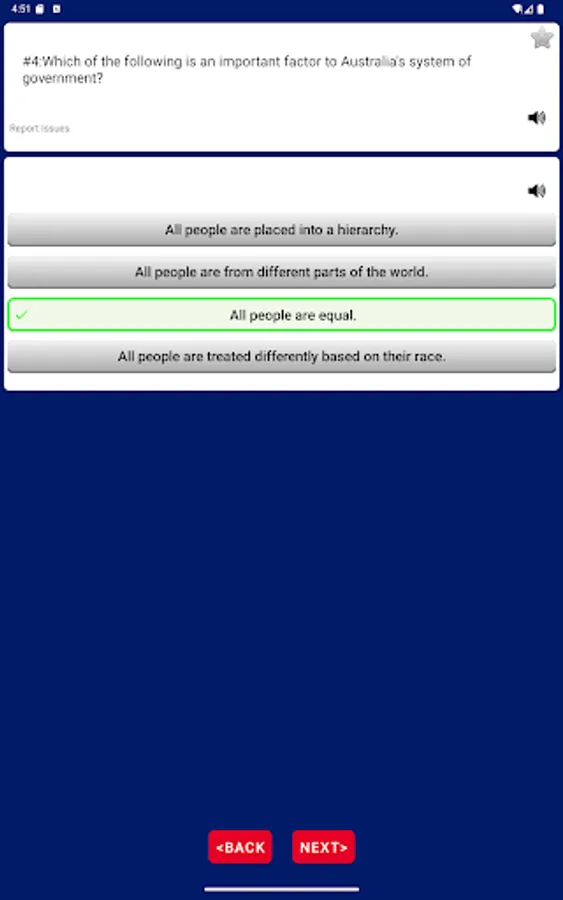 4:51

#4:Which of the following is an important factor to Australia's system of government?

Report Issues

All people are placed into a hierarchy.

All people are from different parts of the world.

✓ All people are equal.

All people are treated differently based on their race.

<BACK NEXT>